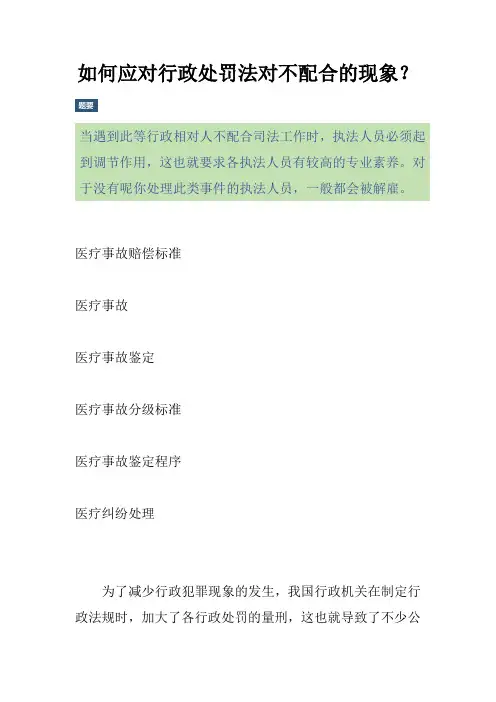 如何应对行政处罚法对不配合的现象？

题要

当遇到此等行政相对人不配合司法工作时，执法人员必须起到调节作用，这也就要求各执法人员有较高的专业素养。对于没有呢你处理此类事件的执法人员，一般都会被解雇。

医疗事故赔偿标准

医疗事故

医疗事故鉴定

医疗事故分级标准

医疗事故鉴定程序

医疗纠纷处理

为了减少行政犯罪现象的发生，我国行政机关在制定行政法规时，加大了各行政处罚的量刑，这也就导致了不少公